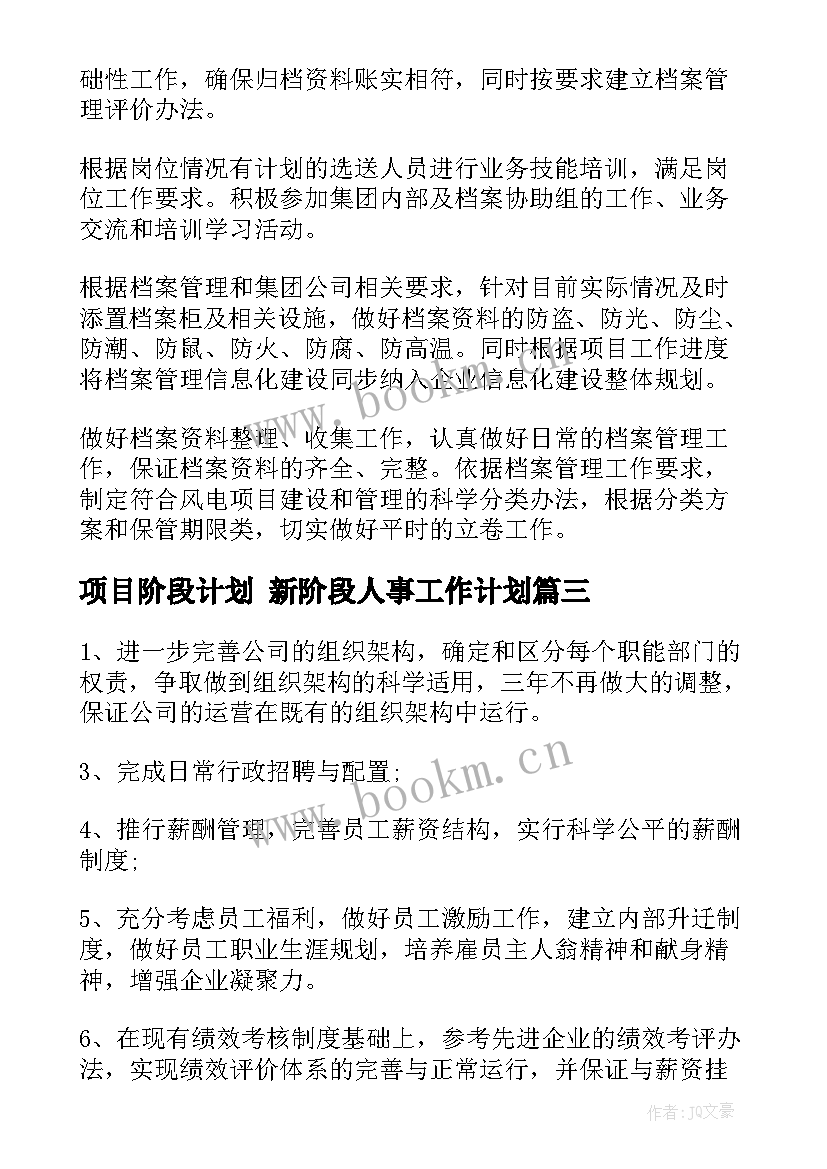 础性工作，确保归档资料账实相符，同时按要求建立档案管理评价办法。

根据岗位情况有计划的选送人员进行业务技能培训，满足岗位工作要求。积极参加集团内部及档案协助组的工作、业务交流和培训学习活动。

根据档案管理和集团公司相关要求，针对目前实际情况及时添置档案柜及相关设施，做好档案资料的防盗、防光、防尘、防潮、防鼠、防火、防腐、防高温。同时根据项目工作进度将档案管理信息化建设同步纳入企业信息化建设整体规划。

做好档案资料整理、收集工作，认真做好日常的档案管理工作，保证档案资料的齐全、完整。依据档案管理工作要求，制定符合风电项目建设和管理的科学分类办法，根据分类方案和保管期限类，切实做好平时的立卷工作。

项目阶段计划 新阶段人事工作计划篇三

1、进一步完善公司的组织架构，确定和区分每个职能部门的权责，争取做到组织架构的科学适用，三年不再做大的调整，保证公司的运营在既有的组织架构中运行。

3、完成日常行政招聘与配置;

4、推行薪酬管理，完善员工薪资结构，实行科学公平的薪酬制度;

5、充分考虑员工福利，做好员工激励工作，建立内部升迁制度，做好员工职业生涯规划，培养雇员主人翁精神和献身精神，增强企业凝聚力。

6、在现有绩效考核制度基础上，参考先进企业的绩效考评办法，实现绩效评价体系的完善与正常运行，并保证与薪资挂

www.bookm.cn

www.bookm.cn

作者：JQ文豪